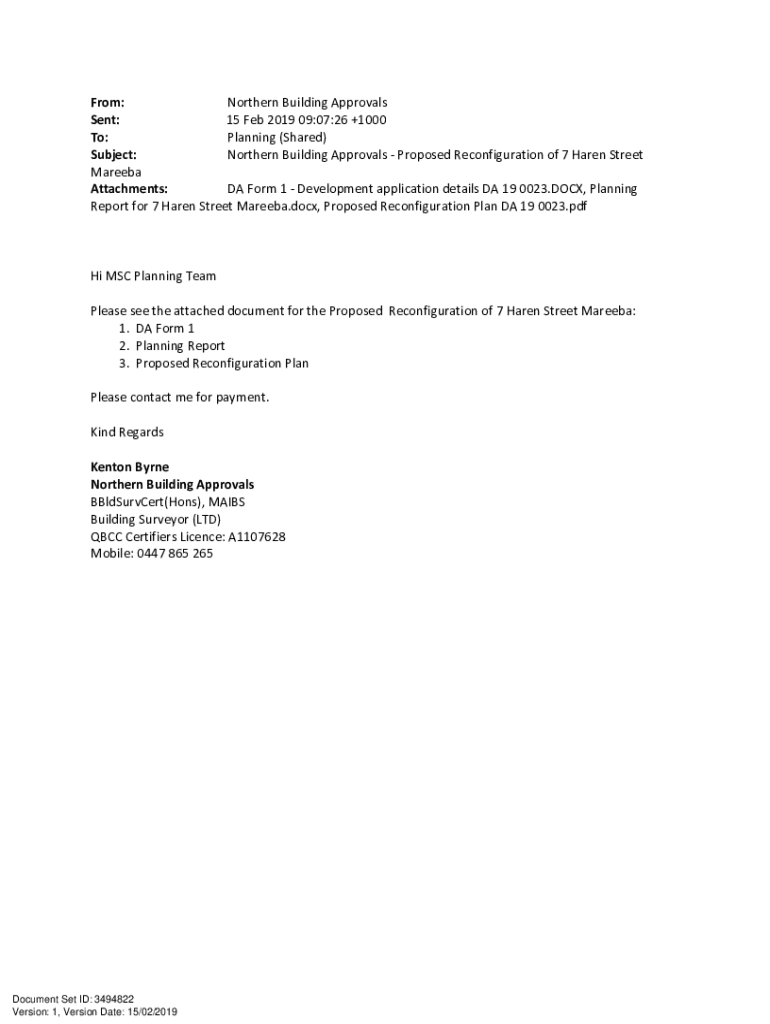 From: Northern Building Approvals
Sent: 15 Feb 2019 09:07:26 +1000
To: Planning (Shared)
Subject: Northern Building Approvals - Proposed Reconfiguration of 7 Haren Street Mareeba
Attachments: DA Form 1 - Development application details DA 19 0023.DOCX, Planning Report for 7 Haren Street Mareeba.docx, Proposed Reconfiguration Plan DA 19 0023.pdf

Hi MSC Planning Team

Please see the attached document for the Proposed Reconfiguration of 7 Haren Street Mareeba:
1. DA Form 1
2. Planning Report
3. Proposed Reconfiguration Plan

Please contact me for payment.

Kind Regards

Kenton Byrne
Northern Building Approvals
BBldSurvCert(Hons), MAIBS
Building Surveyor (LTD)
QBCC Certifiers Licence: A1107628
Mobile: 0447 865 265

Document Set ID: 3494822
Version: 1, Version Date: 15/02/2019